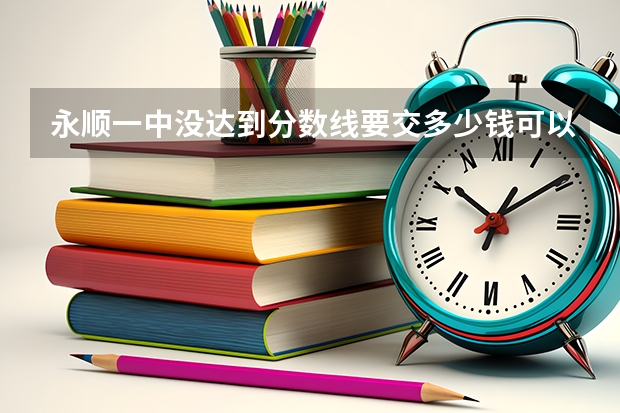 永顺一中没达到分数线要交多少钱可以